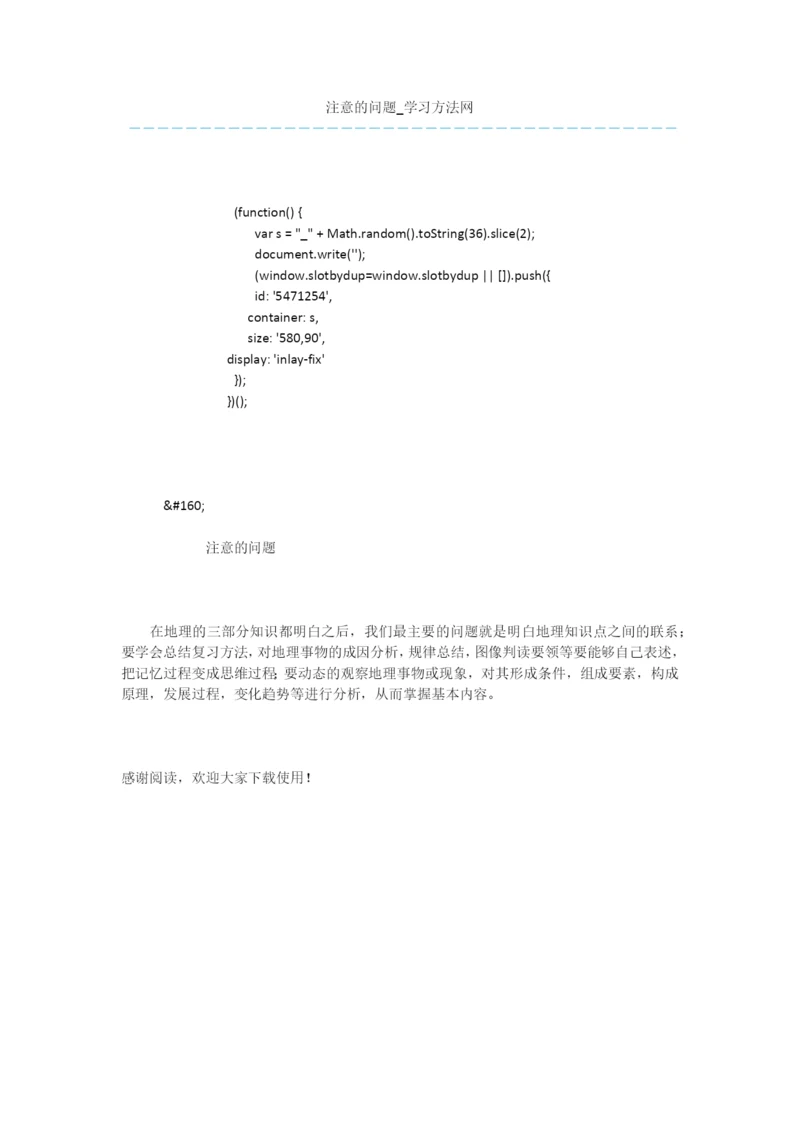 注意的问题_学习方法网

(function() {
var s = "_" + Math.random().toString(36).slice(2);
document.write('');
(window.slotbydup=window.slotbydup || []).push({
id: '5471254',
container: s,
size: '580,90',
display: 'inlay-fix'
});
})();

&#160;

注意的问题

在地理的三部分知识都明白之后，我们最主要的问题就是明白地理知识点之间的联系；要学会总结复习方法，对地理事物的成因分析，规律总结，图像判读要领等要能够自己表述，把记忆过程变成思维过程；要动态的观察地理事物或现象，对其形成条件，组成要素，构成原理，发展过程，变化趋势等进行分析，从而掌握基本内容。

感谢阅读，欢迎大家下载使用！